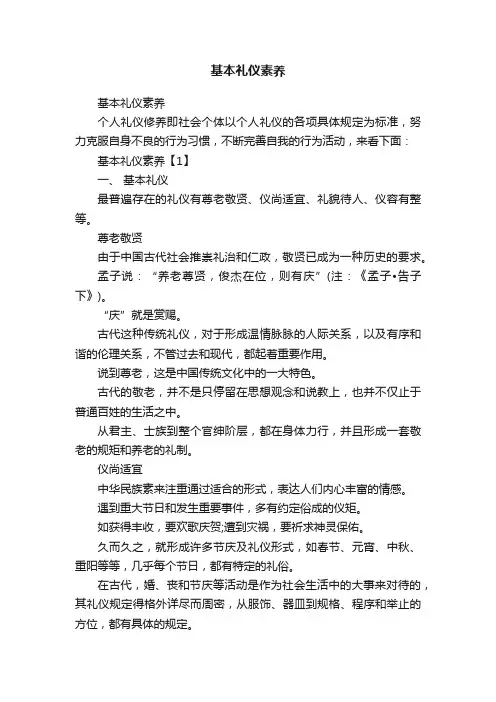 基本礼仪素养

基本礼仪素养

个人礼仪修养即社会个体以个人礼仪的各项具体规定为标准，努力克服自身不良的行为习惯，不断完善自我的行为活动，来看下面：

基本礼仪素养【1】

一、 基本礼仪

最普遍存在的礼仪有尊老敬贤、仪尚适宜、礼貌待人、仪容有整等。

尊老敬贤

由于中国古代社会推崇礼治和仁政，敬贤已成为一种历史的要求。

孟子说：“养老尊贤，俊杰在位，则有庆”（注：《孟子•告子下》）。

“庆”就是赏赐。

古代这种传统礼仪，对于形成温情脉脉的人际关系，以及有序和谐的伦理关系，不管过去和现代，都起着重要作用。

说到尊老，这是中国传统文化中的一大特色。

古代的敬老，并不是只停留在思想观念和说教上，也并不仅止于普通百姓的生活之中。

从君主、士族到整个官绅阶层，都在身体力行，并且形成一套敬老的规矩和养老的礼制。

仪尚适宜

中华民族素来注重通过适合的形式，表达人们内心丰富的情感。

遇到重大节日和发生重要事件，多有约定俗成的仪矩。

如获得丰收，要欢歌庆贺;遭到灾祸，要祈求神灵保佑。

久而久之，就形成许多节庆及礼仪形式，如春节、元宵、中秋、重阳等等，几乎每个节日，都有特定的礼俗。

在古代，婚、丧和节庆等活动是作为社会生活中的大事来对待的，其礼仪规定得格外详尽而周密，从服饰、器皿到规格、程序和举止的方位，都有具体的规定。